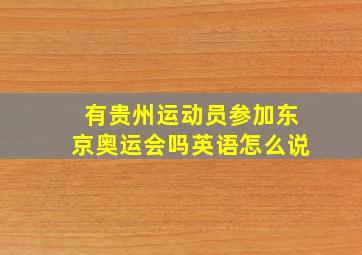 有贵州运动员参加东京奥运会吗英语怎么说